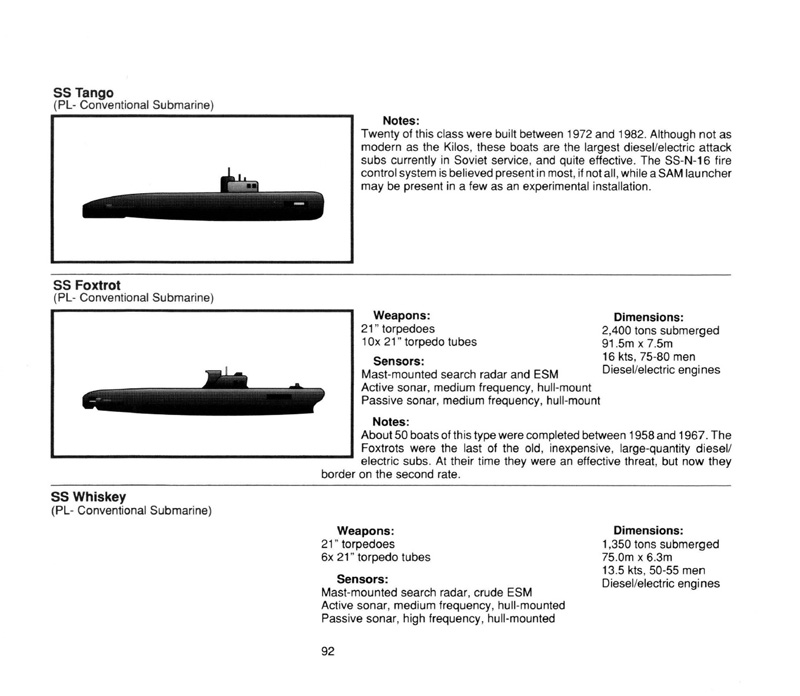 SS Tango
(PL- Conventional Submarine)

Notes:
Twenty of this class were built between 1972 and 1982. Although not as modern as the Kilos, these boats are the largest diesel/electric attack subs currently in Soviet service, and quite effective. The SS-N-16 fire control system is believed present in most, if not all, while a SAM launcher may be present in a few as an experimental installation.

SS Foxtrot
(PL- Conventional Submarine)

Weapons:
21" torpedoes
10x 21" torpedo tubes

Sensors:
Mast-mounted search radar and ESM
Active sonar, medium frequency, hull-mount
Passive sonar, medium frequency, hull-mount

Dimensions:
2,400 tons submerged
91.5m x 7.5m
16 kts, 75-80 men
Diesel/electric engines

Notes:
About 50 boats of this type were completed between 1958 and 1967. The Foxtrots were the last of the old, inexpensive, large-quantity diesel/electric subs. At their time they were an effective threat, but now they border on the second rate.

SS Whiskey
(PL- Conventional Submarine)

Weapons:
21" torpedoes
6x 21" torpedo tubes

Sensors:
Mast-mounted search radar, crude ESM
Active sonar, medium frequency, hull-mounted
Passive sonar, high frequency, hull-mounted

Dimensions:
1,350 tons submerged
75.0m x 6.3m
13.5 kts, 50-55 men
Diesel/electric engines

92